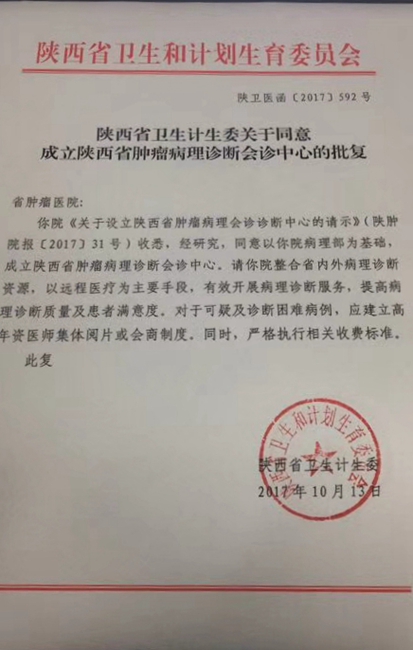 陕西省卫生和计划生育委员会

陕卫医函〔2017〕592号

陕西省卫生计生委关于同意
成立陕西省肿瘤病理诊断会诊中心的批复

省肿瘤医院：

你院《关于设立陕西省肿瘤病理会诊诊断中心的请示》（陕肿院报〔2017〕31号）收悉，经研究，同意以你院病理部为基础，成立陕西省肿瘤病理诊断会诊中心。请你院整合省内外病理诊断资源，以远程医疗为主要手段，有效开展病理诊断服务，提高病理诊断质量及患者满意度。对于可疑及诊断困难病例，应建立高年资医师集体阅片或会商制度。同时，严格执行相关收费标准。

此复

陕西省卫生和计划生育委员会

陕西省卫生计生委
2017年10月13日